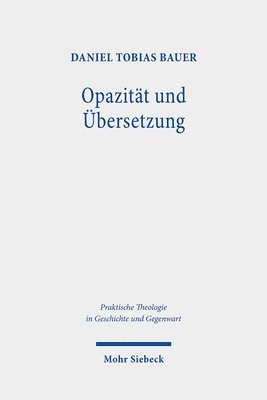 DANIEL TOBIAS BAUER

Opazität und Übersetzung

Praktische Theologie in Geschichte und Gegenwart

Mohr Siebeck